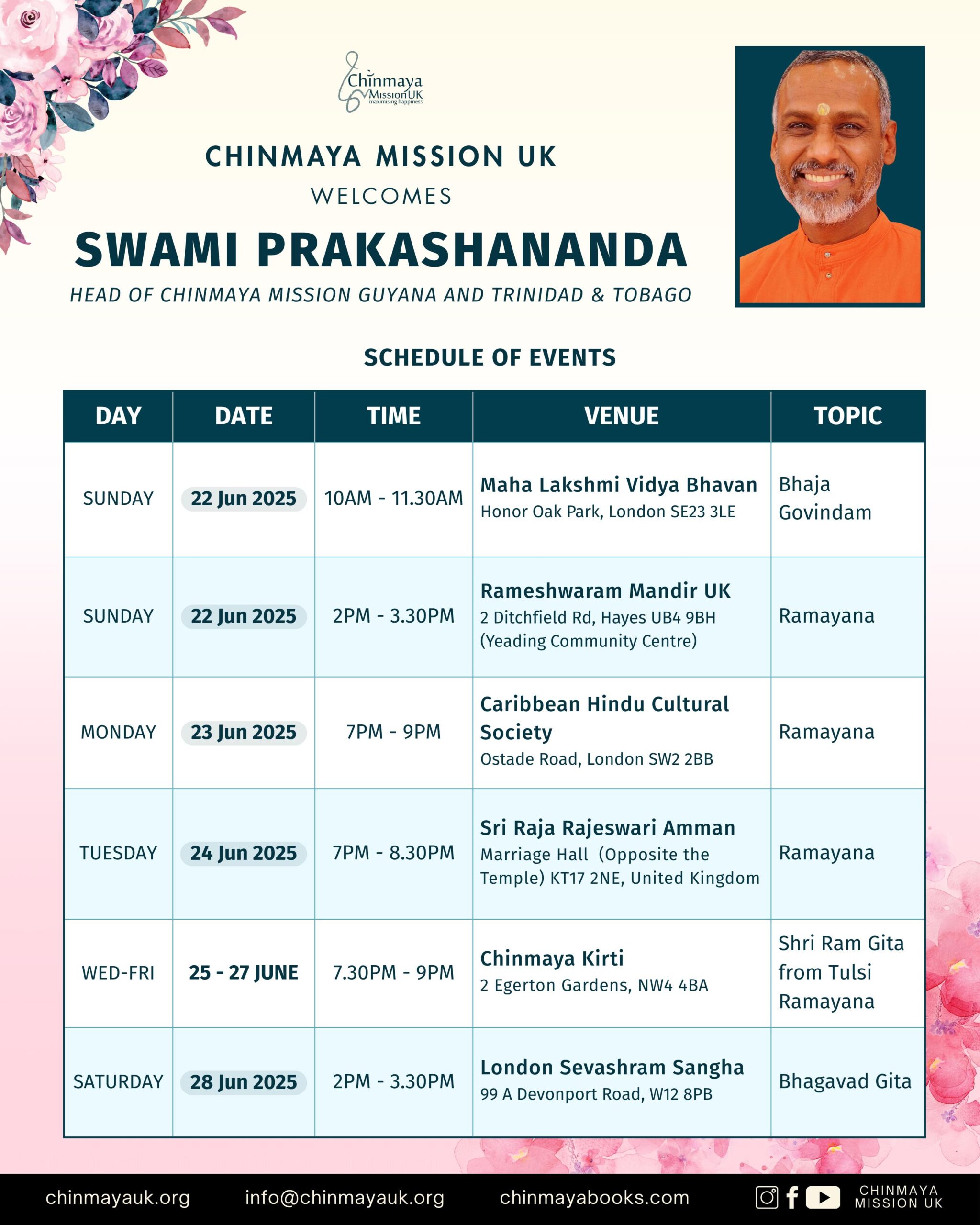 Chinmaya Mission UK
maximising happiness

CHINMAYA MISSION UK
WELCOMES
SWAMI PRAKASHANANDA
HEAD OF CHINMAYA MISSION GUYANA AND TRINIDAD & TOBAGO

SCHEDULE OF EVENTS

| DAY | DATE | TIME | VENUE | TOPIC |
|---|---|---|---|---|
| SUNDAY | 22 Jun 2025 | 10AM - 11.30AM | Maha Lakshmi Vidya Bhavan Honor Oak Park, London SE23 3LE | Bhaja Govindam |
| SUNDAY | 22 Jun 2025 | 2PM - 3.30PM | Rameshwaram Mandir UK 2 Ditchfield Rd, Hayes UB4 9BH (Yeading Community Centre) | Ramayana |
| MONDAY | 23 Jun 2025 | 7PM - 9PM | Caribbean Hindu Cultural Society Ostade Road, London SW2 2BB | Ramayana |
| TUESDAY | 24 Jun 2025 | 7PM - 8.30PM | Sri Raja Rajeswari Amman Marriage Hall (Opposite the Temple) KT17 2NE, United Kingdom | Ramayana |
| WED-FRI | 25 - 27 JUNE | 7.30PM - 9PM | Chinmaya Kirti 2 Egerton Gardens, NW4 4BA | Shri Ram Gita from Tulsi Ramayana |
| SATURDAY | 28 Jun 2025 | 2PM - 3.30PM | London Sevashram Sangha 99 A Devonport Road, W12 8PB | Bhagavad Gita |

chinmayauk.org info@chinmayauk.org chinmayabooks.com CHINMAYA MISSION UK